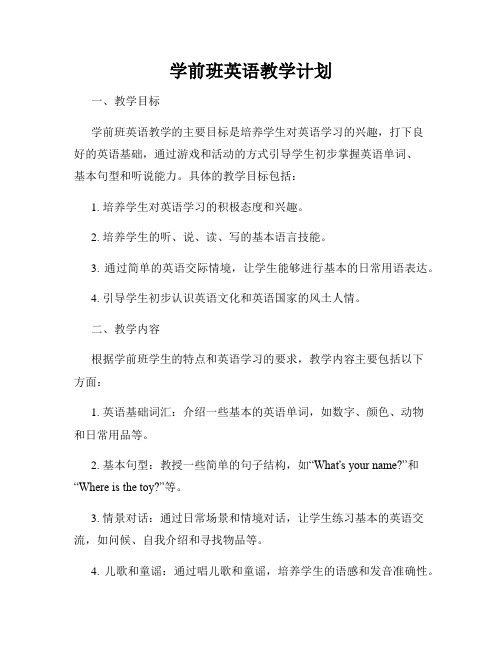 学前班英语教学计划

一、教学目标

学前班英语教学的主要目标是培养学生对英语学习的兴趣，打下良好的英语基础，通过游戏和活动的方式引导学生初步掌握英语单词、基本句型和听说能力。具体的教学目标包括：

1. 培养学生对英语学习的积极态度和兴趣。

2. 培养学生的听、说、读、写的基本语言技能。

3. 通过简单的英语交际情境，让学生能够进行基本的日常用语表达。

4. 引导学生初步认识英语文化和英语国家的风土人情。

二、教学内容

根据学前班学生的特点和英语学习的要求，教学内容主要包括以下方面：

1. 英语基础词汇：介绍一些基本的英语单词，如数字、颜色、动物和日常用品等。

2. 基本句型：教授一些简单的句子结构，如“What's your name?”和“Where is the toy?”等。

3. 情景对话：通过日常场景和情境对话，让学生练习基本的英语交流，如问候、自我介绍和寻找物品等。

4. 儿歌和童谣：通过唱儿歌和童谣，培养学生的语感和发音准确性。